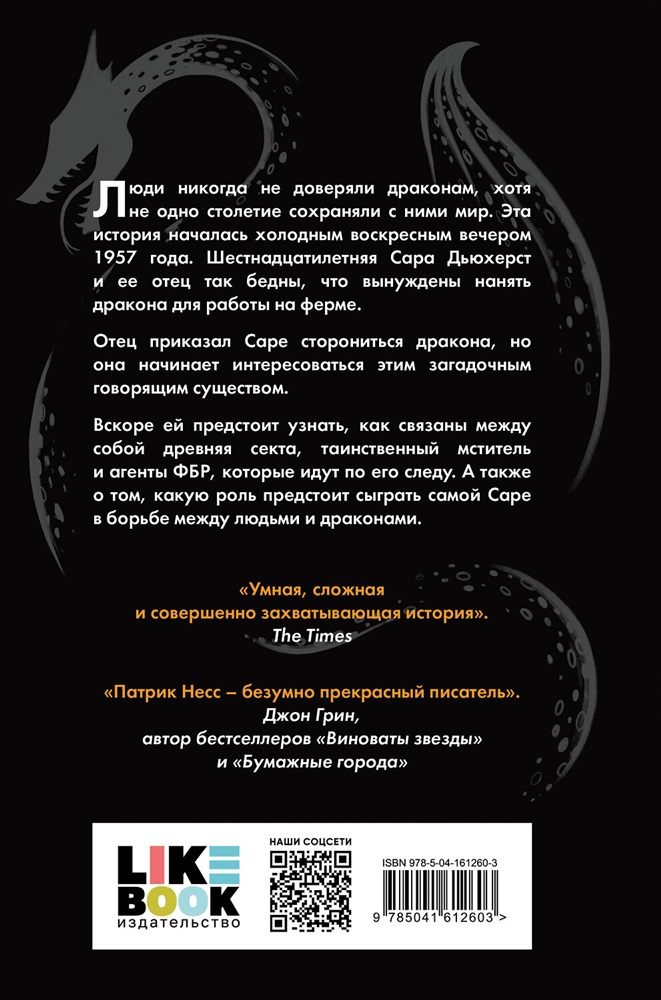 Люди никогда не доверяли драконам, хотя не одно столетие сохраняли с ними мир. Эта история началась холодным воскресным вечером 1957 года. Шестнадцатилетняя Сара Дьюхерст и ее отец так бедны, что вынуждены нанять дракона для работы на ферме.

Отец приказал Саре сторониться дракона, но она начинает интересоваться этим загадочным говорящим существом.

Вскоре ей предстоит узнать, как связаны между собой древняя секта, таинственный мститель и агенты ФБР, которые идут по его следу. А также о том, какую роль предстоит сыграть самой Саре в борьбе между людьми и драконами.

«Умная, сложная и совершенно захватывающая история».
The Times

«Патрик Несс – безумно прекрасный писатель».
Джон Грин,
автор бестселлеров «Виноваты звезды» и «Бумажные города»

LIKE BOOK
издательство

НАШИ СОЦСЕТИ

ISBN 978-5-04-161260-3
9 785041 612603 >